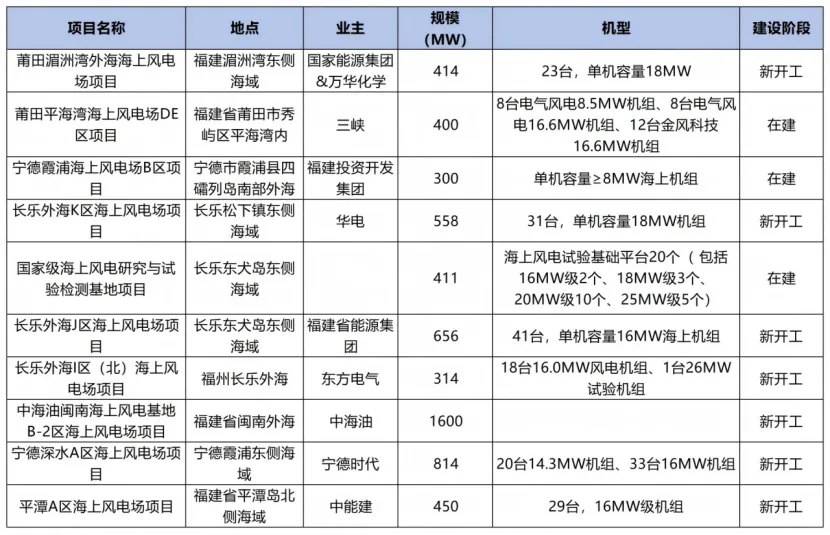 | 项目名称 | 地点 | 业主 | 规模（MW） | 机型 | 建设阶段 |
|---|---|---|---|---|---|
| 莆田湄洲湾外海海上风电场项目 | 福建湄洲湾东侧海域 | 国家能源集团&万华化学 | 414 | 23台，单机容量18MW | 新开工 |
| 莆田平海湾海上风电场DE区项目 | 福建省莆田市秀屿区平海湾内 | 三峡 | 400 | 8台电气风电8.5MW机组、8台电气风电16.6MW机组、12台金风科技16.6MW机组 | 在建 |
| 宁德霞浦海上风电场B区项目 | 宁德市霞浦县四礵列岛南部外海 | 福建投资开发集团 | 300 | 单机容量≥8MW海上机组 | 在建 |
| 长乐外海K区海上风电场项目 | 长乐松下镇东侧海域 | 华电 | 558 | 31台，单机容量18MW机组 | 新开工 |
| 国家级海上风电研究与试验检测基地项目 | 长乐东犬岛东侧海域 | | 411 | 海上风电试验基础平台20个（包括16MW级2个、18MW级3个、20MW级10个、25MW级5个） | 在建 |
| 长乐外海J区海上风电场项目 | 长乐东犬岛东侧海域 | 福建省能源集团 | 656 | 41台，单机容量16MW海上机组 | 新开工 |
| 长乐外海I区（北）海上风电场项目 | 福州长乐外海 | 东方电气 | 314 | 18台16.0MW风电机组、1台26MW试验机组 | 新开工 |
| 中海油闽南海上风电基地B-2区海上风电场项目 | 福建省闽南外海 | 中海油 | 1600 | | 新开工 |
| 宁德深水A区海上风电场项目 | 宁德霞浦东侧海域 | 宁德时代 | 814 | 20台14.3MW机组、33台16MW机组 | 新开工 |
| 平潭A区海上风电场项目 | 福建省平潭岛北侧海域 | 中能建 | 450 | 29台，16MW级机组 | 新开工 |